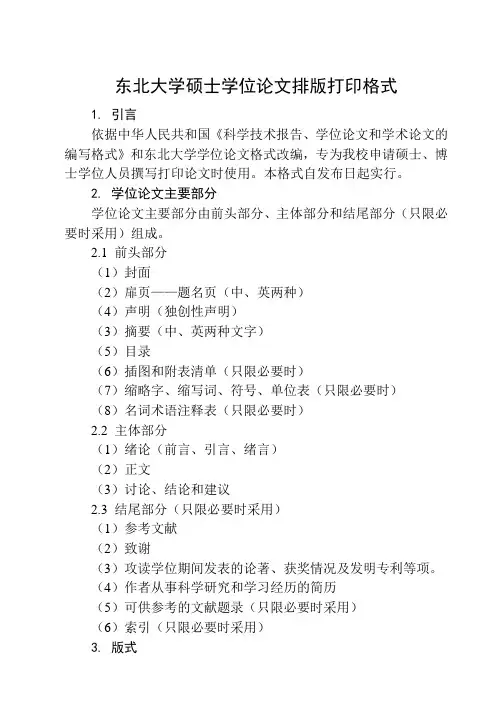 东北大学硕士学位论文排版打印格式

1. 引言

依据中华人民共和国《科学技术报告、学位论文和学术论文的编写格式》和东北大学学位论文格式改编，专为我校申请硕士、博士学位人员撰写打印论文时使用。本格式自发布日起实行。

2. 学位论文主要部分

学位论文主要部分由前头部分、主体部分和结尾部分（只限必要时采用）组成。

2.1 前头部分

（1）封面

（2）扉页——题名页（中、英两种）

（4）声明（独创性声明）

（3）摘要（中、英两种文字）

（5）目录

（6）插图和附表清单（只限必要时）

（7）缩略字、缩写词、符号、单位表（只限必要时）

（8）名词术语注释表（只限必要时）

2.2 主体部分

（1）绪论（前言、引言、绪言）

（2）正文

（3）讨论、结论和建议

2.3 结尾部分（只限必要时采用）

（1）参考文献

（2）致谢

（3）攻读学位期间发表的论著、获奖情况及发明专利等项。

（4）作者从事科学研究和学习经历的简历

（5）可供参考的文献题录（只限必要时采用）

（6）索引（只限必要时采用）

3. 版式